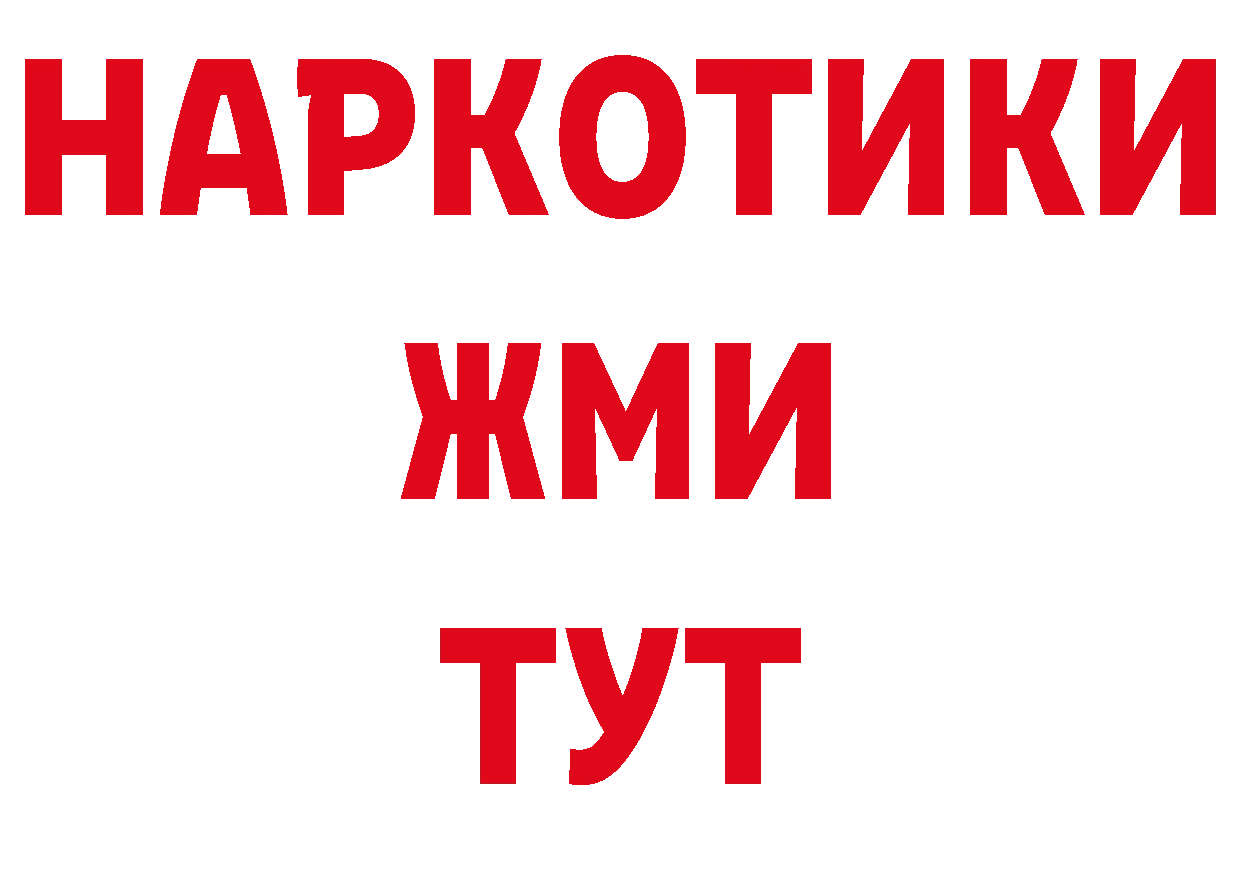 НАРКОТИКИ
ЖМИ
ТУТ